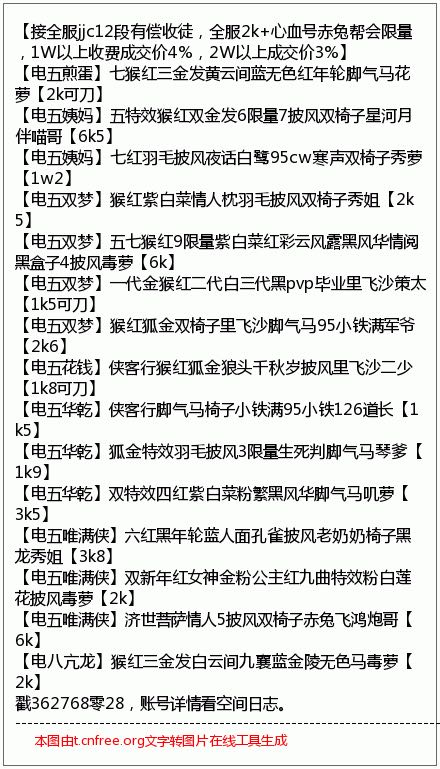 【接全服jjc12段有偿收徒，全服2k+心血号赤兔帮会限量，1W以上收费成交价4%，2W以上成交价3%】
【电五煎蛋】七猴红三金发黄云间蓝无色红年轮脚气马花萝【2k可刀】
【电五姨妈】五特效猴红双金发6限量7披风双椅子星河月伴喵哥【6k5】
【电五姨妈】七红羽毛披风夜话白鹭95cw寒声双椅子秀萝【1w2】
【电五双梦】猴红紫白菜情人枕羽毛披风双椅子秀姐【2k5】
【电五双梦】五七猴红9限量紫白菜红彩云风露黑风华情阅黑盒子4披风毒萝【6k】
【电五双梦】一代金猴红二代白三代黑pvp毕业里飞沙策太【1k5可刀】
【电五双梦】猴红狐金双椅子里飞沙脚气马95小铁满军爷【2k6】
【电五花钱】侠客行猴红狐金狼头千秋岁披风里飞沙二少【1k8可刀】
【电五华乾】侠客行脚气马椅子小铁满95小铁126道长【1k5】
【电五华乾】狐金特效羽毛披风3限量生死判脚气马琴爹【1k9】
【电五华乾】双特效四红紫白菜粉繁黑风华脚气马叽萝【3k5】
【电五唯满侠】六红黑年轮蓝人面孔雀披风老奶奶椅子黑龙秀姐【3k8】
【电五唯满侠】双新年红女神金粉公主红九曲特效粉白莲花披风毒萝【2k】
【电五唯满侠】济世菩萨情人5披风双椅子赤兔飞鸿炮哥【6k】
【电八亢龙】猴红三金发白云间九襄蓝金陵无色马毒萝【2k】
戳362768零28，账号详情看空间日志。

本图由t.cnfree.org文字转图片在线工具生成